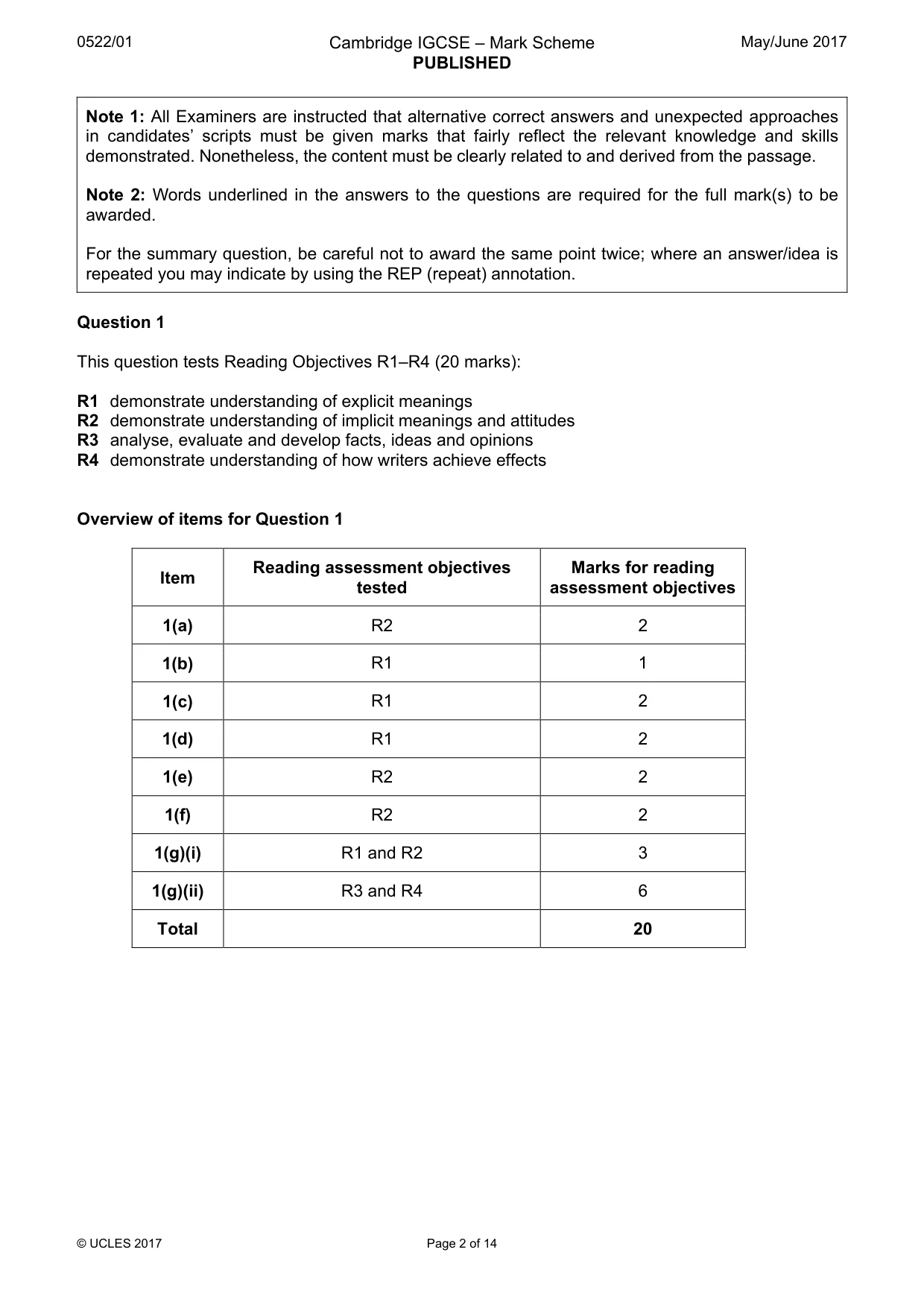 0522/01 Cambridge IGCSE – Mark Scheme PUBLISHED May/June 2017

Note 1: All Examiners are instructed that alternative correct answers and unexpected approaches in candidates' scripts must be given marks that fairly reflect the relevant knowledge and skills demonstrated. Nonetheless, the content must be clearly related to and derived from the passage.

Note 2: Words underlined in the answers to the questions are required for the full mark(s) to be awarded.

For the summary question, be careful not to award the same point twice; where an answer/idea is repeated you may indicate by using the REP (repeat) annotation.

Question 1

This question tests Reading Objectives R1–R4 (20 marks):

R1 demonstrate understanding of explicit meanings
R2 demonstrate understanding of implicit meanings and attitudes
R3 analyse, evaluate and develop facts, ideas and opinions
R4 demonstrate understanding of how writers achieve effects

Overview of items for Question 1

| Item | Reading assessment objectives tested | Marks for reading assessment objectives |
|---|---|---|
| 1(a) | R2 | 2 |
| 1(b) | R1 | 1 |
| 1(c) | R1 | 2 |
| 1(d) | R1 | 2 |
| 1(e) | R2 | 2 |
| 1(f) | R2 | 2 |
| 1(g)(i) | R1 and R2 | 3 |
| 1(g)(ii) | R3 and R4 | 6 |
| Total | | 20 |

© UCLES 2017 Page 2 of 14